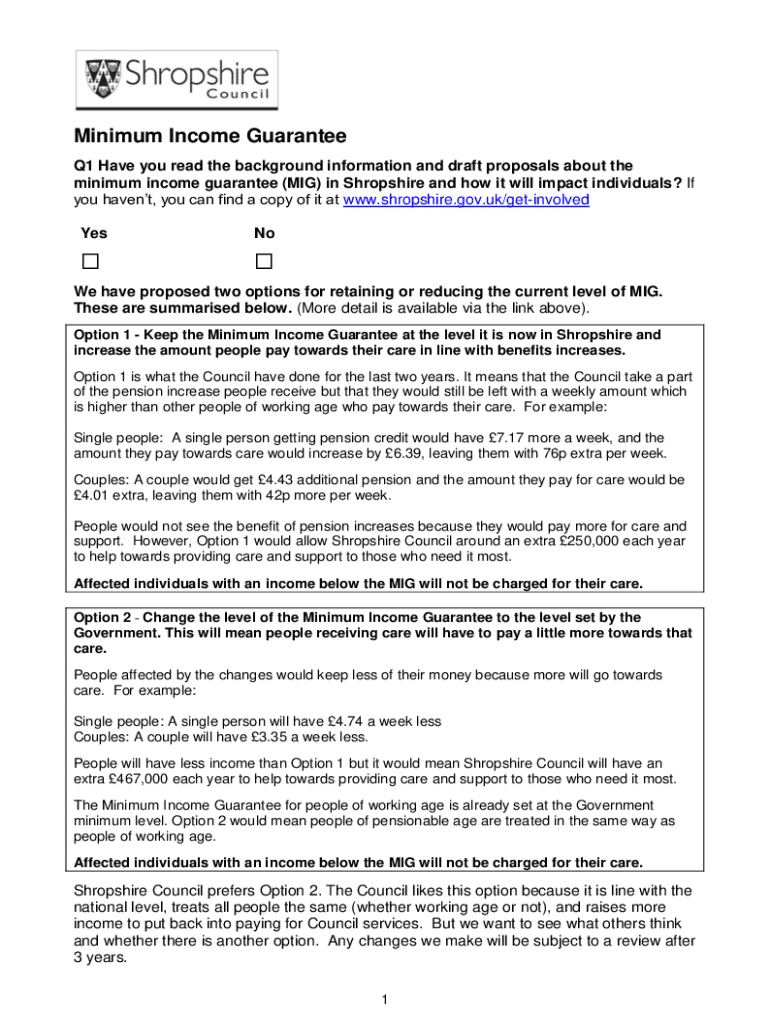 Shropshire
Council

Minimum Income Guarantee

Q1 Have you read the background information and draft proposals about the minimum income guarantee (MIG) in Shropshire and how it will impact individuals? If you haven't, you can find a copy of it at www.shropshire.gov.uk/get-involved

Yes No

We have proposed two options for retaining or reducing the current level of MIG. These are summarised below. (More detail is available via the link above).

Option 1 - Keep the Minimum Income Guarantee at the level it is now in Shropshire and increase the amount people pay towards their care in line with benefits increases.

Option 1 is what the Council have done for the last two years. It means that the Council take a part of the pension increase people receive but that they would still be left with a weekly amount which is higher than other people of working age who pay towards their care. For example:

Single people: A single person getting pension credit would have £7.17 more a week, and the amount they pay towards care would increase by £6.39, leaving them with 76p extra per week.

Couples: A couple would get £4.43 additional pension and the amount they pay for care would be £4.01 extra, leaving them with 42p more per week.

People would not see the benefit of pension increases because they would pay more for care and support. However, Option 1 would allow Shropshire Council around an extra £250,000 each year to help towards providing care and support to those who need it most.

Affected individuals with an income below the MIG will not be charged for their care.

Option 2 - Change the level of the Minimum Income Guarantee to the level set by the Government. This will mean people receiving care will have to pay a little more towards that care.

People affected by the changes would keep less of their money because more will go towards care. For example:

Single people: A single person will have £4.74 a week less
Couples: A couple will have £3.35 a week less.

People will have less income than Option 1 but it would mean Shropshire Council will have an extra £467,000 each year to help towards providing care and support to those who need it most.

The Minimum Income Guarantee for people of working age is already set at the Government minimum level. Option 2 would mean people of pensionable age are treated in the same way as people of working age.

Affected individuals with an income below the MIG will not be charged for their care.

Shropshire Council prefers Option 2. The Council likes this option because it is line with the national level, treats all people the same (whether working age or not), and raises more income to put back into paying for Council services. But we want to see what others think and whether there is another option. Any changes we make will be subject to a review after 3 years.

1